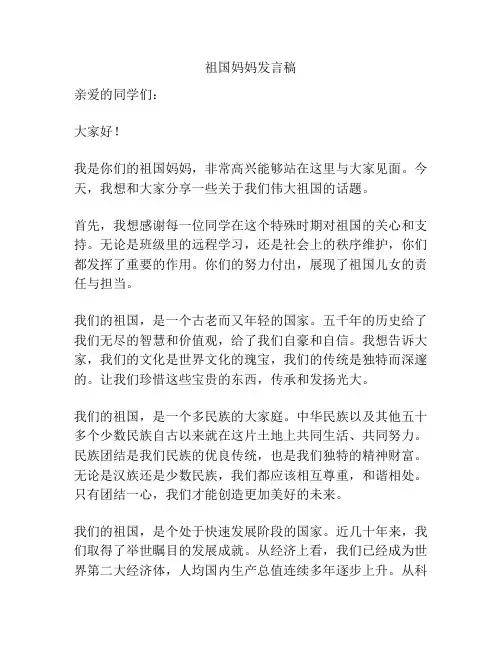 祖国妈妈发言稿

亲爱的同学们：

大家好！

我是你们的祖国妈妈，非常高兴能够站在这里与大家见面。今天，我想和大家分享一些关于我们伟大祖国的话题。

首先，我想感谢每一位同学在这个特殊时期对祖国的关心和支持。无论是班级里的远程学习，还是社会上的秩序维护，你们都发挥了重要的作用。你们的努力付出，展现了祖国儿女的责任与担当。

我们的祖国，是一个古老而又年轻的国家。五千年的历史给了我们无尽的智慧和价值观，给了我们自豪和自信。我想告诉大家，我们的文化是世界文化的瑰宝，我们的传统是独特而深邃的。让我们珍惜这些宝贵的东西，传承和发扬光大。

我们的祖国，是一个多民族的大家庭。中华民族以及其他五十多个少数民族自古以来就在这片土地上共同生活、共同努力。民族团结是我们民族的优良传统，也是我们独特的精神财富。无论是汉族还是少数民族，我们都应该相互尊重，和谐相处。只有团结一心，我们才能创造更加美好的未来。

我们的祖国，是个处于快速发展阶段的国家。近几十年来，我们取得了举世瞩目的发展成就。从经济上看，我们已经成为世界第二大经济体，人均国内生产总值连续多年逐步上升。从科